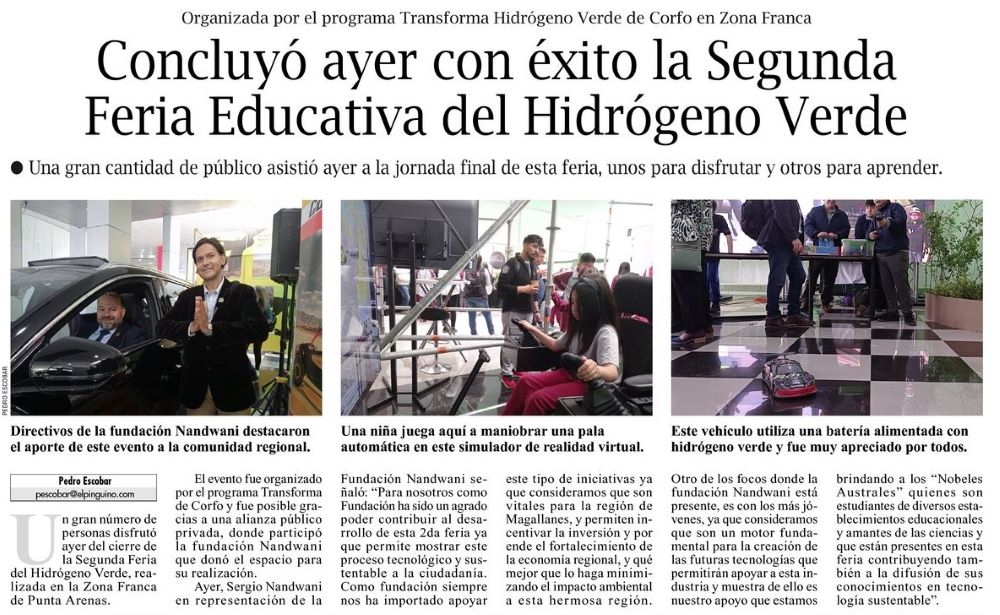 Organizada por el programa Transforma Hidrógeno Verde de Corfo en Zona Franca

Concluyó ayer con éxito la Segunda Feria Educativa del Hidrógeno Verde

● Una gran cantidad de público asistió ayer a la jornada final de esta feria, unos para disfrutar y otros para aprender.

PEDRO ESCOBAR

Directivos de la fundación Nandwani destacaron el aporte de este evento a la comunidad regional.

Una niña juega aquí a maniobrar una pala automática en este simulador de realidad virtual.

Este vehículo utiliza una batería alimentada con hidrógeno verde y fue muy apreciado por todos.

Pedro Escobar
pescobar@elpinguino.com

Un gran número de personas disfrutó ayer del cierre de la Segunda Feria del Hidrógeno Verde, realizada en la Zona Franca de Punta Arenas.

El evento fue organizado por el programa Transforma de Corfo y fue posible gracias a una alianza público privada, donde participó la fundación Nandwani que donó el espacio para su realización.

Ayer, Sergio Nandwani en representación de la Fundación Nandwani señaló: "Para nosotros como Fundación ha sido un agrado poder contribuir al desarrollo de esta 2da feria ya que permite mostrar este proceso tecnológico y sustentable a la ciudadanía. Como fundación siempre nos ha importado apoyar este tipo de iniciativas ya que consideramos que son vitales para la región de Magallanes, y permiten incentivar la inversión y por ende el fortalecimiento de la economía regional, y qué mejor que lo haga minimizando el impacto ambiental a esta hermosa región.

Otro de los focos donde la fundación Nandwani está presente, es con los más jóvenes, ya que consideramos que son un motor fundamental para la creación de las futuras tecnologías que permitirán apoyar a esta industria y muestra de ello es nuestro apoyo que estamos brindando a los "Nobeles Australes" quienes son estudiantes de diversos establecimientos educacionales y amantes de las ciencias y que están presentes en esta feria contribuyendo también a la difusión de sus conocimientos en tecnología sustentable".